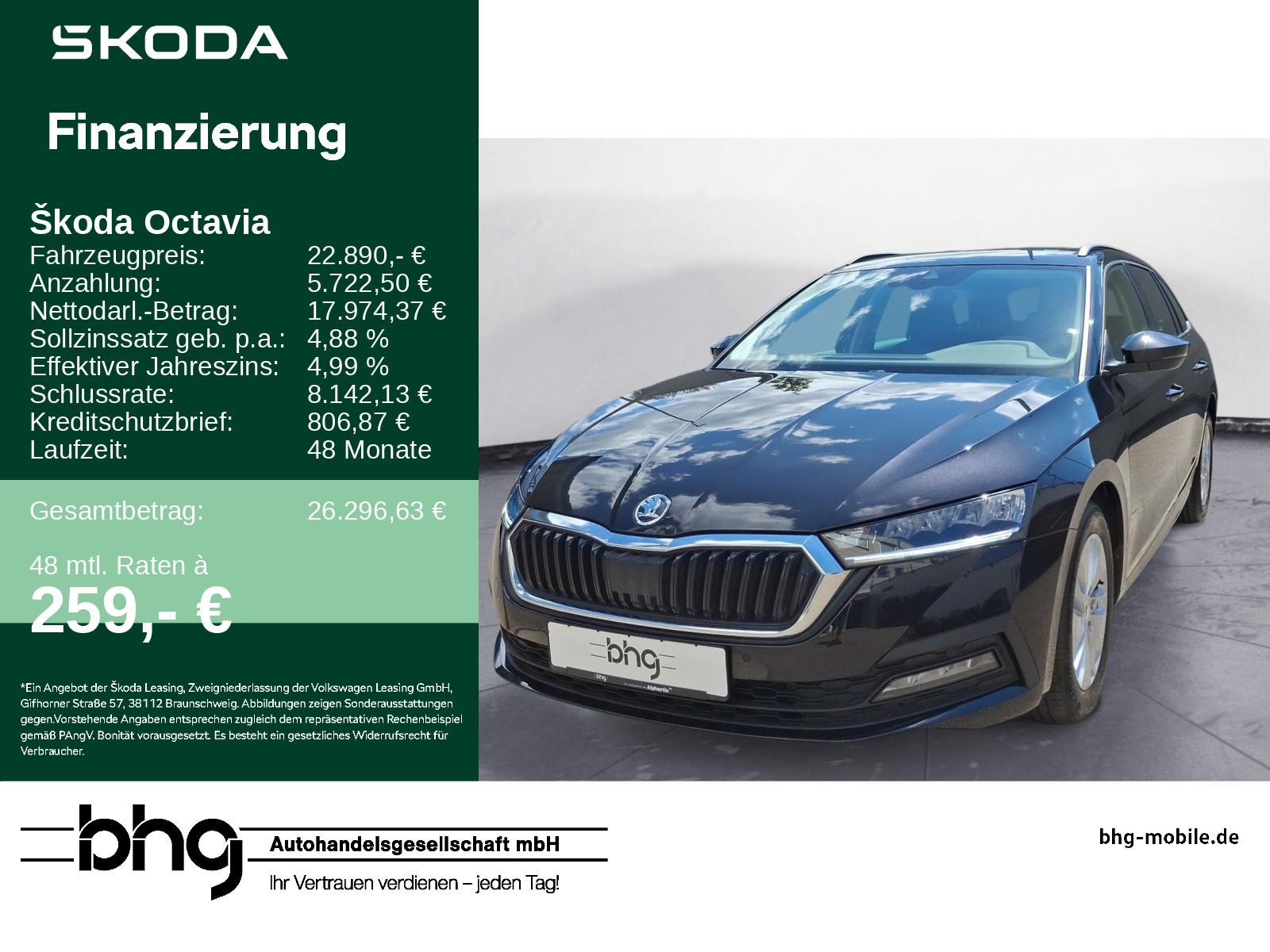 SKODA

Finanzierung

Škoda Octavia
Fahrzeugpreis: 22.890,- €
Anzahlung: 5.722,50 €
Nettodarl.-Betrag: 17.974,37 €
Sollzinssatz geb. p.a.: 4,88 %
Effektiver Jahreszins: 4,99 %
Schlussrate: 8.142,13 €
Kreditschutzbrief: 806,87 €
Laufzeit: 48 Monate

Gesamtbetrag: 26.296,63 €

48 mtl. Raten à
259,- €

*Ein Angebot der Škoda Leasing, Zweigniederlassung der Volkswagen Leasing GmbH, Gifhorner Straße 57, 38112 Braunschweig. Abbildungen zeigen Sonderausstattungen gegen.Vorstehende Angaben entsprechen zugleich dem repräsentativen Rechenbeispiel gemäß PAngV. Bonität vorausgesetzt. Es besteht ein gesetzliches Widerrufsrecht für Verbraucher.

bhg

bhg
Autohandelsgesellschaft mbH
Ihr Vertrauen verdienen – jeden Tag!

bhg-mobile.de